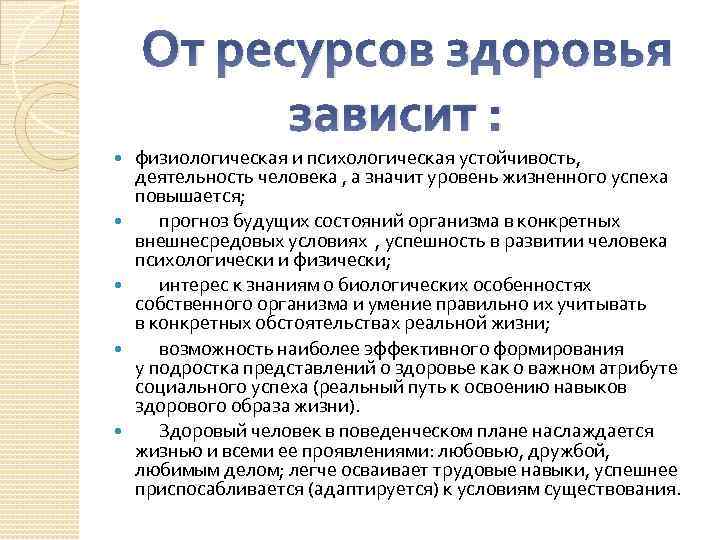 От ресурсов здоровья зависит :

- физиологическая и психологическая устойчивость, деятельность человека , а значит уровень жизненного успеха повышается;
- прогноз будущих состояний организма в конкретных внешнесредовых условиях , успешность в развитии человека психологически и физически;
- интерес к знаниям о биологических особенностях собственного организма и умение правильно их учитывать в конкретных обстоятельствах реальной жизни;
- возможность наиболее эффективного формирования у подростка представлений о здоровье как о важном атрибуте социального успеха (реальный путь к освоению навыков здорового образа жизни).
- Здоровый человек в поведенческом плане наслаждается жизнью и всеми ее проявлениями: любовью, дружбой, любимым делом; легче осваивает трудовые навыки, успешнее приспосабливается (адаптируется) к условиям существования.